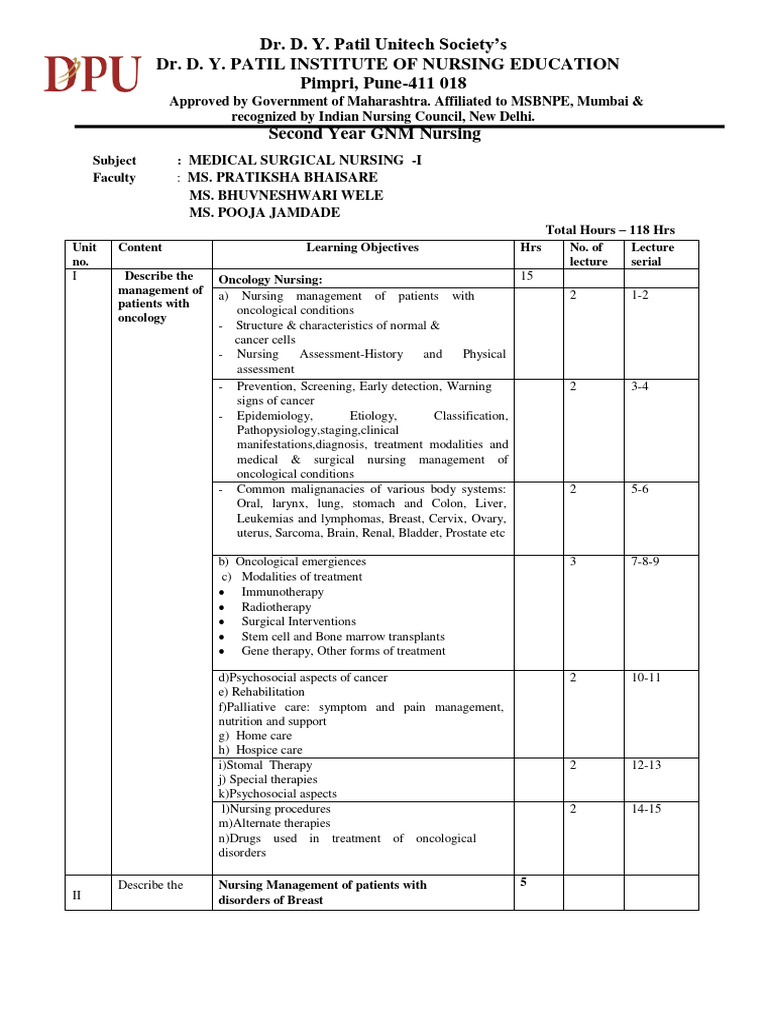 DPU

Dr. D. Y. Patil Unitech Society's
Dr. D. Y. PATIL INSTITUTE OF NURSING EDUCATION
Pimpri, Pune-411 018
Approved by Government of Maharashtra. Affiliated to MSBNPE, Mumbai & recognized by Indian Nursing Council, New Delhi.

Second Year GNM Nursing

Subject : MEDICAL SURGICAL NURSING -I
Faculty : MS. PRATIKSHA BHAISARE
MS. BHUVNESHWARI WELE
MS. POOJA JAMDADE

Total Hours – 118 Hrs

| Unit no. | Content | Learning Objectives | Hrs | No. of lecture | Lecture serial |
|---|---|---|---|---|---|
| I | Describe the management of patients with oncology | Oncology Nursing: | 15 | | |
| | | a) Nursing management of patients with oncological conditions - Structure & characteristics of normal & cancer cells - Nursing Assessment-History and Physical assessment | | 2 | 1-2 |
| | | - Prevention, Screening, Early detection, Warning signs of cancer - Epidemiology, Etiology, Classification, Pathopysiology,staging,clinical manifestations,diagnosis, treatment modalities and medical & surgical nursing management of oncological conditions | | 2 | 3-4 |
| | | - Common malignanacies of various body systems: Oral, larynx, lung, stomach and Colon, Liver, Leukemias and lymphomas, Breast, Cervix, Ovary, uterus, Sarcoma, Brain, Renal, Bladder, Prostate etc | | 2 | 5-6 |
| | | b) Oncological emergiences c) Modalities of treatment • Immunotherapy • Radiotherapy • Surgical Interventions • Stem cell and Bone marrow transplants • Gene therapy, Other forms of treatment | | 3 | 7-8-9 |
| | | d)Psychosocial aspects of cancer e) Rehabilitation f)Palliative care: symptom and pain management, nutrition and support g) Home care h) Hospice care | | 2 | 10-11 |
| | | i)Stomal Therapy j) Special therapies k)Psychosocial aspects | | 2 | 12-13 |
| | | l)Nursing procedures m)Alternate therapies n)Drugs used in treatment of oncological disorders | | 2 | 14-15 |
| II | Describe the | Nursing Management of patients with disorders of Breast | 5 | | |